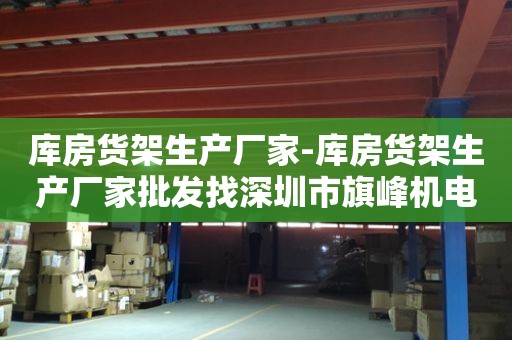 库房货架生产厂家-库房货架生产厂家批发找深圳市旗峰机电